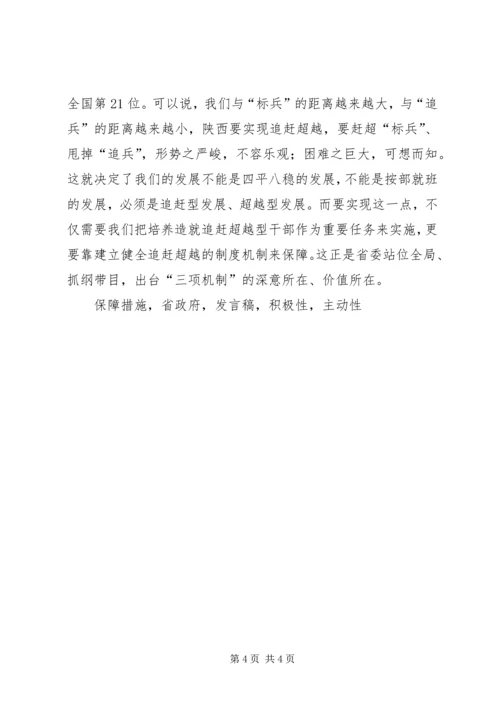 全国第21位。可以说，我们与“标兵”的距离越来越大，与“追兵”的距离越来越小，陕西要实现追赶超越，要赶超“标兵”、甩掉“追兵”，形势之严峻，不容乐观；困难之巨大，可想而知。这就决定了我们的发展不能是四平八稳的发展，不能是按部就班的发展，必须是追赶型发展、超越型发展。而要实现这一点，不仅需要我们把培养造就追赶超越型干部作为重要任务来实施，更要靠建立健全追赶超越的制度机制来保障。这正是省委站位全局、抓纲带目，出台“三项机制”的深意所在、价值所在。

保障措施，省政府，发言稿，积极性，主动性

第4页 共4页